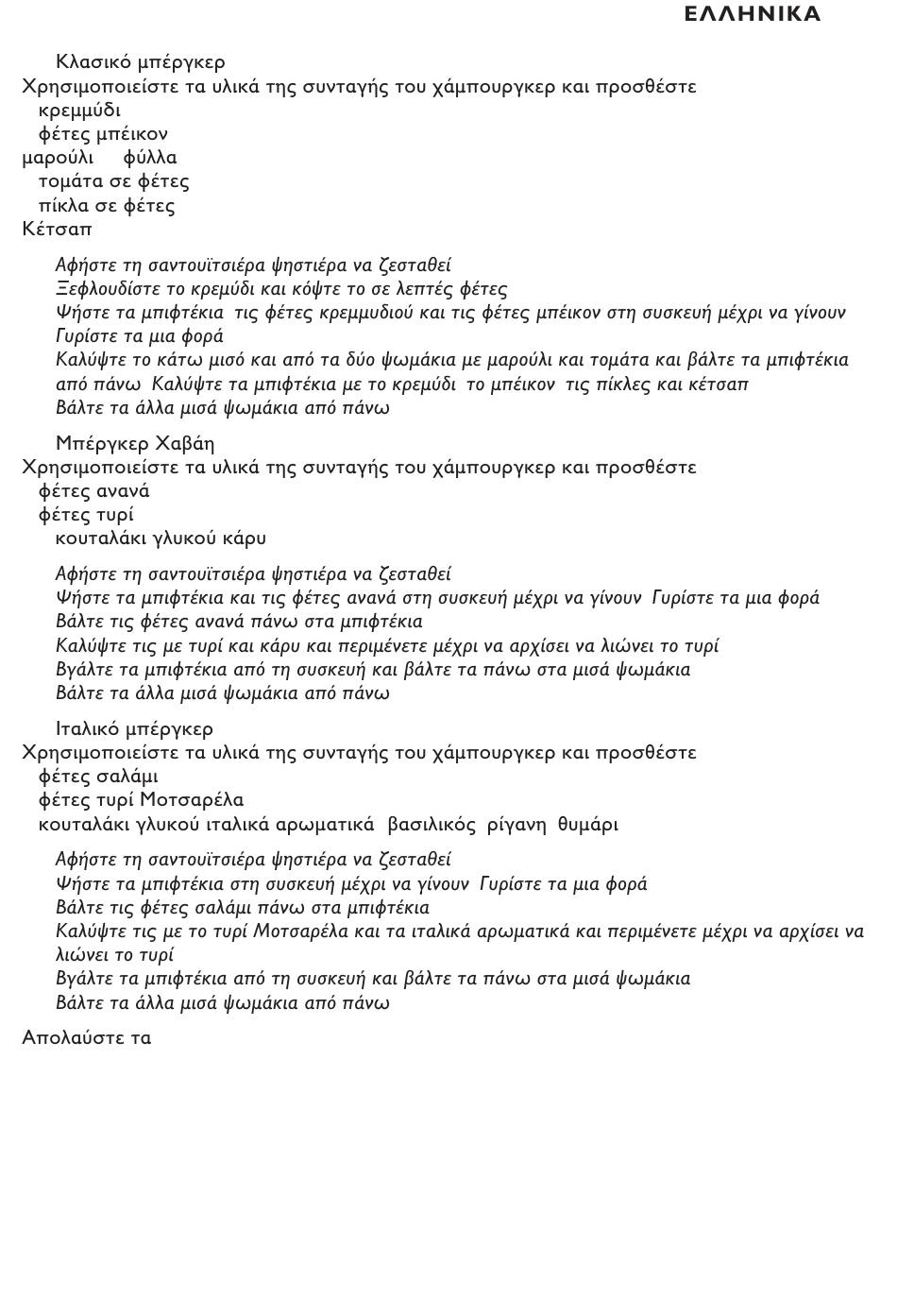 ΕΛΛΗΝΙΚΑ

Κλασικό μπέργκερ
Χρησιμοποιείστε τα υλικά της συνταγής του χάμπουργκερ και προσθέστε
κρεμμύδι
φέτες μπέικον
μαρούλι φύλλα
τομάτα σε φέτες
πίκλα σε φέτες
Κέτσαπ

Αφήστε τη σαντουϊτσιέρα ψηστιέρα να ζεσταθεί
Ξεφλουδίστε το κρεμύδι και κόψτε το σε λεπτές φέτες
Ψήστε τα μπιφτέκια τις φέτες κρεμμυδιού και τις φέτες μπέικον στη συσκευή μέχρι να γίνουν
Γυρίστε τα μια φορά
Καλύψτε το κάτω μισό και από τα δύο ψωμάκια με μαρούλι και τομάτα και βάλτε τα μπιφτέκια από πάνω Καλύψτε τα μπιφτέκια με το κρεμύδι το μπέικον τις πίκλες και κέτσαπ
Βάλτε τα άλλα μισά ψωμάκια από πάνω

Μπέργκερ Χαβάη
Χρησιμοποιείστε τα υλικά της συνταγής του χάμπουργκερ και προσθέστε
φέτες ανανά
φέτες τυρί
κουταλάκι γλυκού κάρυ

Αφήστε τη σαντουϊτσιέρα ψηστιέρα να ζεσταθεί
Ψήστε τα μπιφτέκια και τις φέτες ανανά στη συσκευή μέχρι να γίνουν Γυρίστε τα μια φορά
Βάλτε τις φέτες ανανά πάνω στα μπιφτέκια
Καλύψτε τις με τυρί και κάρυ και περιμένετε μέχρι να αρχίσει να λιώνει το τυρί
Βγάλτε τα μπιφτέκια από τη συσκευή και βάλτε τα πάνω στα μισά ψωμάκια
Βάλτε τα άλλα μισά ψωμάκια από πάνω

Ιταλικό μπέργκερ
Χρησιμοποιείστε τα υλικά της συνταγής του χάμπουργκερ και προσθέστε
φέτες σαλάμι
φέτες τυρί Μοτσαρέλα
κουταλάκι γλυκού ιταλικά αρωματικά βασιλικός ρίγανη θυμάρι

Αφήστε τη σαντουϊτσιέρα ψηστιέρα να ζεσταθεί
Ψήστε τα μπιφτέκια στη συσκευή μέχρι να γίνουν Γυρίστε τα μια φορά
Βάλτε τις φέτες σαλάμι πάνω στα μπιφτέκια
Καλύψτε τις με το τυρί Μοτσαρέλα και τα ιταλικά αρωματικά και περιμένετε μέχρι να αρχίσει να λιώνει το τυρί
Βγάλτε τα μπιφτέκια από τη συσκευή και βάλτε τα πάνω στα μισά ψωμάκια
Βάλτε τα άλλα μισά ψωμάκια από πάνω

Απολαύστε τα